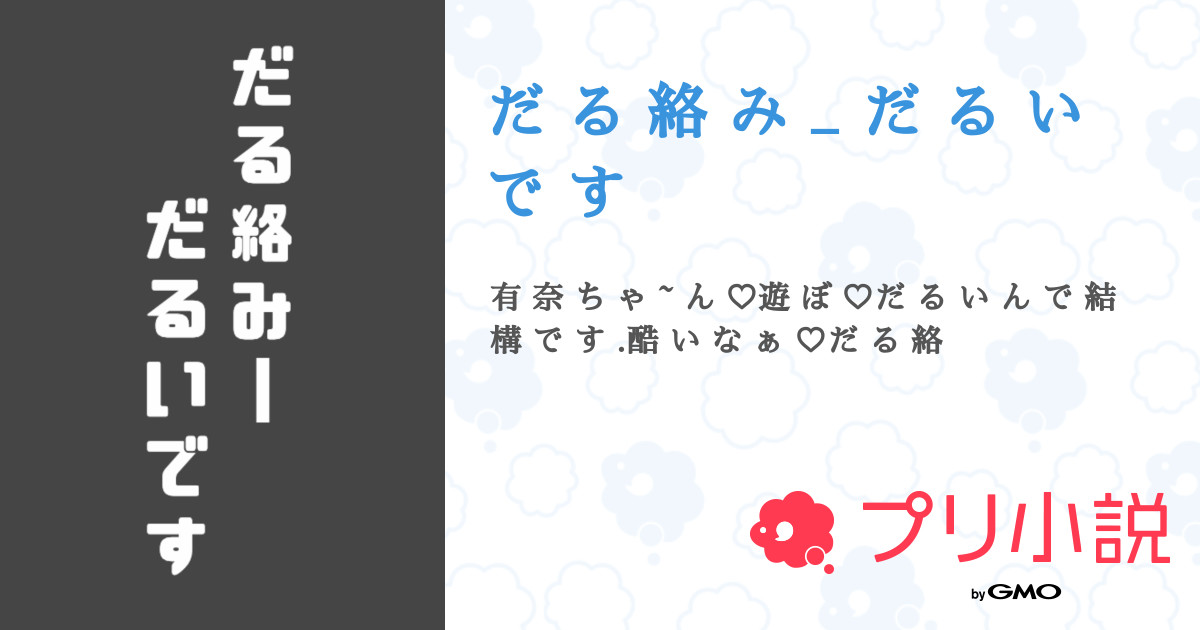 だる絡み_だるいです

だる絡み_だるいです

有奈ちゃ~ん♡遊ぼ♡だるいんで結構です.酷いなぁ♡だる絡

プリ小説
by GMO